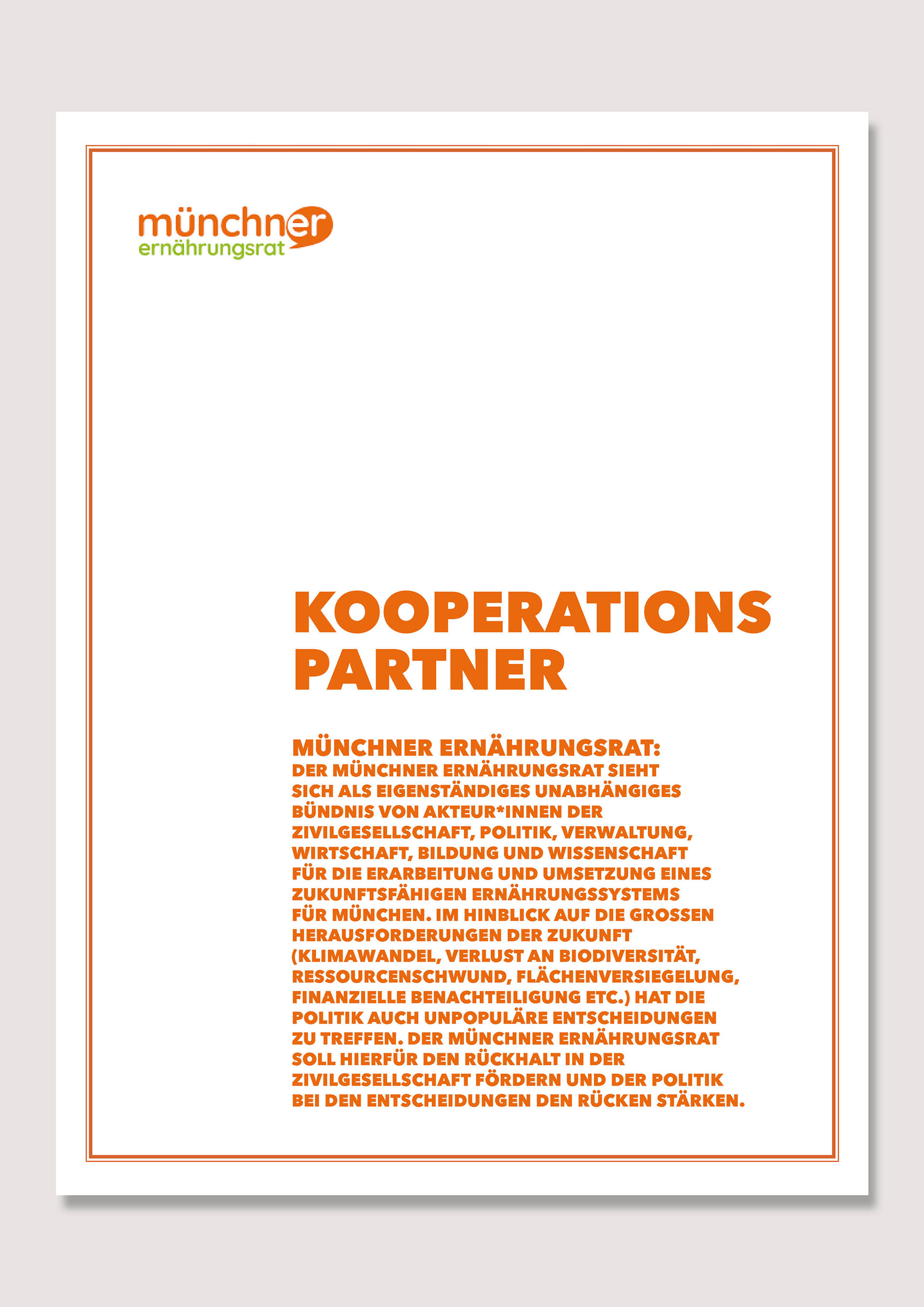 münchner
ernährungsrat

KOOPERATIONS
PARTNER

MÜNCHNER ERNÄHRUNGSRAT:
DER MÜNCHNER ERNÄHRUNGSRAT SIEHT SICH ALS EIGENSTÄNDIGES UNABHÄNGIGES BÜNDNIS VON AKTEUR*INNEN DER ZIVILGESELLSCHAFT, POLITIK, VERWALTUNG, WIRTSCHAFT, BILDUNG UND WISSENSCHAFT FÜR DIE ERARBEITUNG UND UMSETZUNG EINES ZUKUNFTSFÄHIGEN ERNÄHRUNGSSYSTEMS FÜR MÜNCHEN. IM HINBLICK AUF DIE GROSSEN HERAUSFORDERUNGEN DER ZUKUNFT (KLIMAWANDEL, VERLUST AN BIODIVERSITÄT, RESSOURCENSCHWUND, FLÄCHENVERSIEGELUNG, FINANZIELLE BENACHTEILIGUNG ETC.) HAT DIE POLITIK AUCH UNPOPULÄRE ENTSCHEIDUNGEN ZU TREFFEN. DER MÜNCHNER ERNÄHRUNGSRAT SOLL HIERFÜR DEN RÜCKHALT IN DER ZIVILGESELLSCHAFT FÖRDERN UND DER POLITIK BEI DEN ENTSCHEIDUNGEN DEN RÜCKEN STÄRKEN.